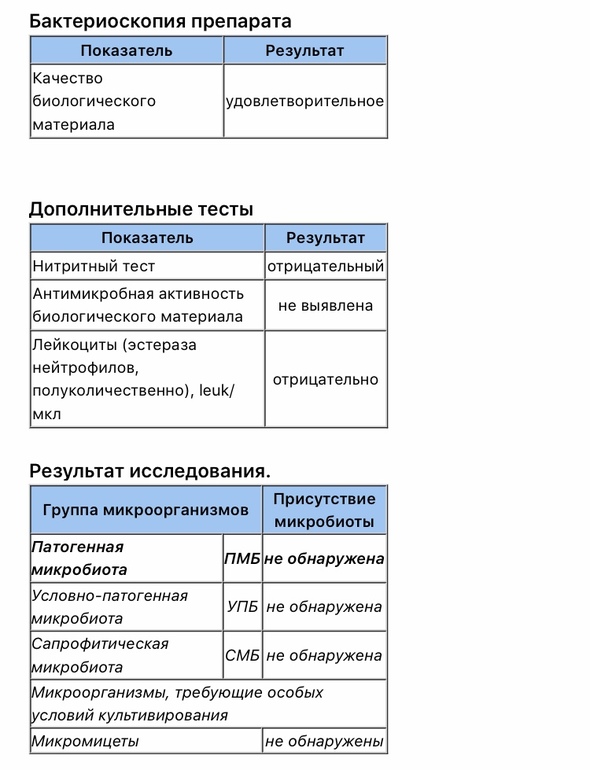 Бактериоскопия препарата

| Показатель | Результат |
|---|---|
| Качество биологического материала | удовлетворительное |

Дополнительные тесты

| Показатель | Результат |
|---|---|
| Нитритный тест | отрицательный |
| Антимикробная активность биологического материала | не выявлена |
| Лейкоциты (эстераза нейтрофилов, полуколичественно), leuk/мкл | отрицательно |

Результат исследования.

| Группа микроорганизмов | | Присутствие микробиоты |
|---|---|---|
| Патогенная микробиота | ПМБ | не обнаружена |
| Условно-патогенная микробиота | УПБ | не обнаружена |
| Сапрофитическая микробиота | СМБ | не обнаружена |
| Микроорганизмы, требующие особых условий культивирования | | |
| Микромицеты | | не обнаружены |